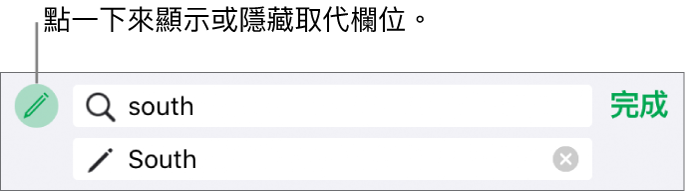 點一下來顯示或隱藏取代欄位。

south

完成

South